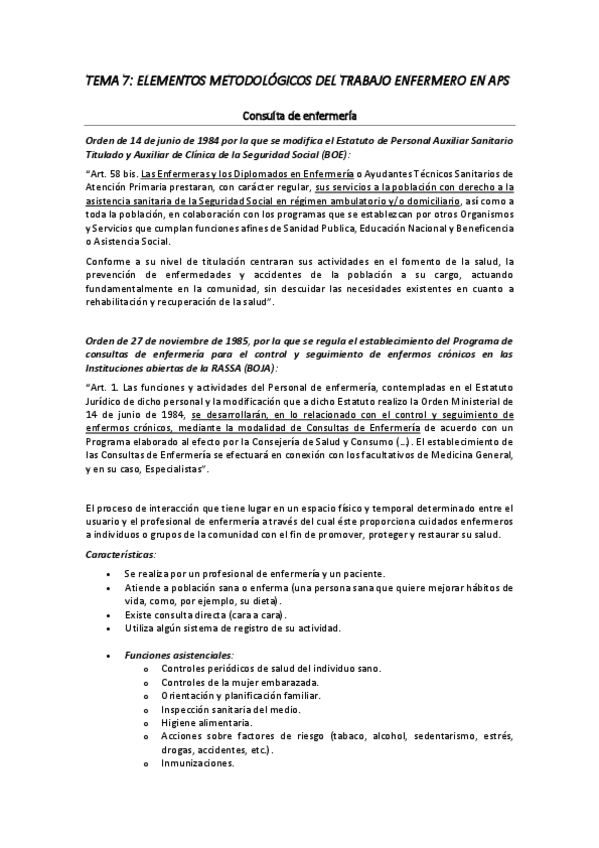 TEMA 7: ELEMENTOS METODOLÓGICOS DEL TRABAJO ENFERMERO EN APS

Consulta de enfermería

Orden de 14 de junio de 1984 por la que se modifica el Estatuto de Personal Auxiliar Sanitario Titulado y Auxiliar de Clínica de la Seguridad Social (BOE):

"Art. 58 bis. Las Enfermeras y los Diplomados en Enfermería o Ayudantes Técnicos Sanitarios de Atención Primaria prestaran, con carácter regular, sus servicios a la población con derecho a la asistencia sanitaria de la Seguridad Social en régimen ambulatorio y/o domiciliario, así como a toda la población, en colaboración con los programas que se establezcan por otros Organismos y Servicios que cumplan funciones afines de Sanidad Publica, Educación Nacional y Beneficencia o Asistencia Social.

Conforme a su nivel de titulación centraran sus actividades en el fomento de la salud, la prevención de enfermedades y accidentes de la población a su cargo, actuando fundamentalmente en la comunidad, sin descuidar las necesidades existentes en cuanto a rehabilitación y recuperación de la salud".

Orden de 27 de noviembre de 1985, por la que se regula el establecimiento del Programa de consultas de enfermería para el control y seguimiento de enfermos crónicos en las Instituciones abiertas de la RASSA (BOJA):

"Art. 1. Las funciones y actividades del Personal de enfermería, contempladas en el Estatuto Jurídico de dicho personal y la modificación que a dicho Estatuto realizo la Orden Ministerial de 14 de junio de 1984, se desarrollarán, en lo relacionado con el control y seguimiento de enfermos crónicos, mediante la modalidad de Consultas de Enfermería de acuerdo con un Programa elaborado al efecto por la Consejería de Salud y Consumo (…). El establecimiento de las Consultas de Enfermería se efectuará en conexión con los facultativos de Medicina General, y en su caso, Especialistas".

El proceso de interacción que tiene lugar en un espacio físico y temporal determinado entre el usuario y el profesional de enfermería a través del cual éste proporciona cuidados enfermeros a individuos o grupos de la comunidad con el fin de promover, proteger y restaurar su salud.

Características:

• Se realiza por un profesional de enfermería y un paciente.
• Atiende a población sana o enferma (una persona sana que quiere mejorar hábitos de vida, como, por ejemplo, su dieta).
• Existe consulta directa (cara a cara).
• Utiliza algún sistema de registro de su actividad.

• Funciones asistenciales:
o Controles periódicos de salud del individuo sano.
o Controles de la mujer embarazada.
o Orientación y planificación familiar.
o Inspección sanitaria del medio.
o Higiene alimentaria.
o Acciones sobre factores de riesgo (tabaco, alcohol, sedentarismo, estrés, drogas, accidentes, etc.).
o Inmunizaciones.